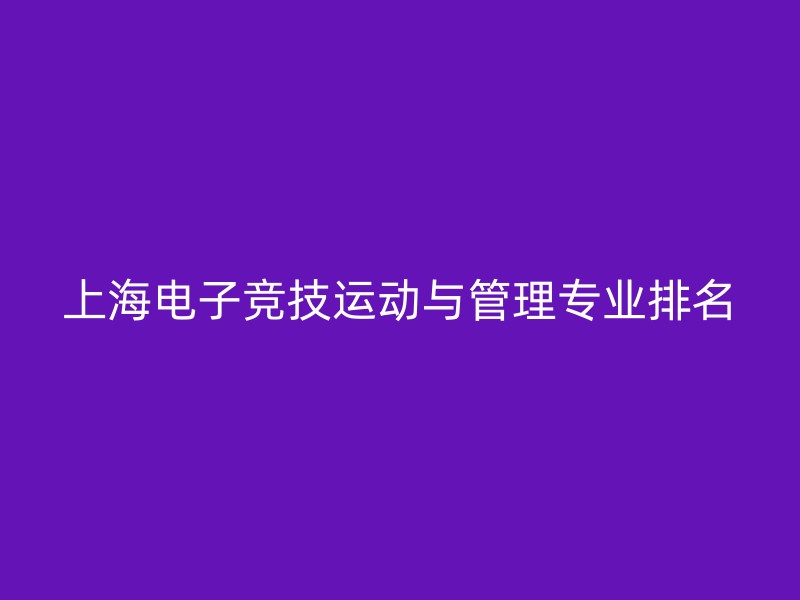 上海电子竞技运动与管理专业排名